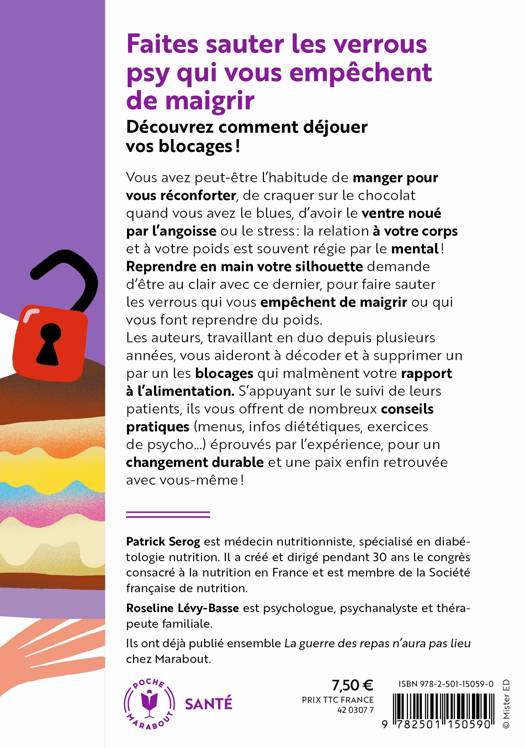 Faites sauter les verrous psy qui vous empêchent de maigrir

Découvrez comment déjouer vos blocages !

Vous avez peut-être l'habitude de manger pour vous réconforter, de craquer sur le chocolat quand vous avez le blues, d'avoir le ventre noué par l'angoisse ou le stress : la relation à votre corps et à votre poids est souvent régie par le mental ! Reprendre en main votre silhouette demande d'être au clair avec ce dernier, pour faire sauter les verrous qui vous empêchent de maigrir ou qui vous font reprendre du poids.
Les auteurs, travaillant en duo depuis plusieurs années, vous aideront à décoder et à supprimer un par un les blocages qui malmènent votre rapport à l'alimentation. S'appuyant sur le suivi de leurs patients, ils vous offrent de nombreux conseils pratiques (menus, infos diététiques, exercices de psycho...) éprouvés par l'expérience, pour un changement durable et une paix enfin retrouvée avec vous-même !

Patrick Serog est médecin nutritionniste, spécialisé en diabétologie nutrition. Il a créé et dirigé pendant 30 ans le congrès consacré à la nutrition en France et est membre de la Société française de nutrition.

Roseline Lévy-Basse est psychologue, psychanalyste et thérapeute familiale.

Ils ont déjà publié ensemble La guerre des repas n'aura pas lieu chez Marabout.

POCHE MARABOUT

SANTÉ

7,50 €
PRIX TTC FRANCE
42 0307 7

ISBN 978-2-501-15059-0

9 782501 150590

© Mister ED